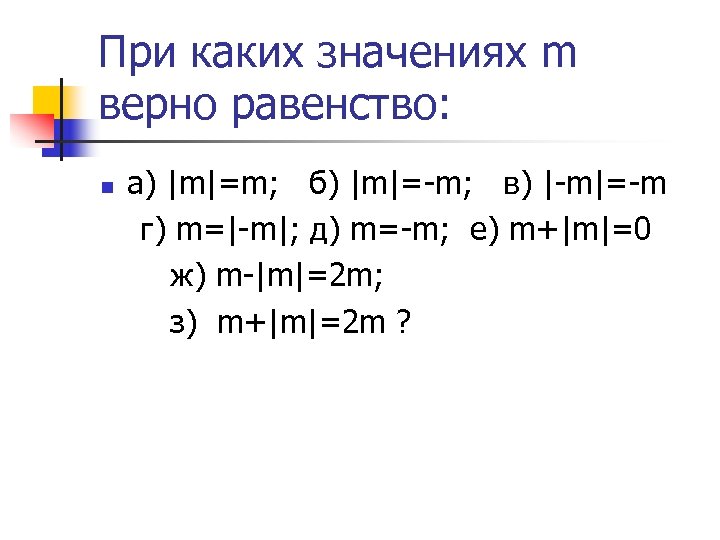 При каких значениях m верно равенство:

а) $|m|=m$;   б) $|m|=-m$;   в) $|-m|=-m$
г) $m=|-m|$; д) $m=-m$;  е) $m+|m|=0$
ж) $m-|m|=2m$;
з)  $m+|m|=2m$ ?